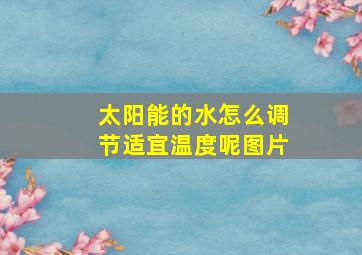 太阳能的水怎么调节适宜温度呢图片